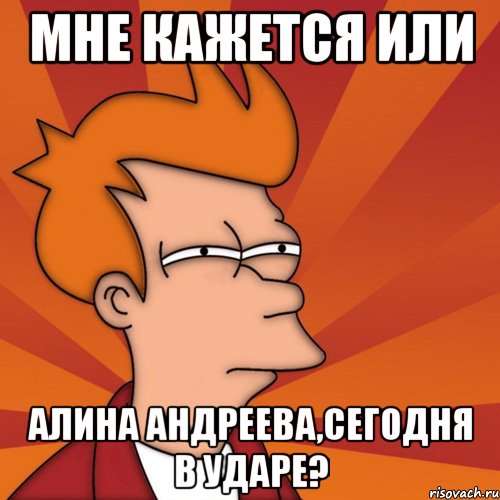 МНЕ КАЖЕТСЯ ИЛИ

АЛИНА АНДРЕЕВА,СЕГОДНЯ В УДАРЕ?

risovach.ru